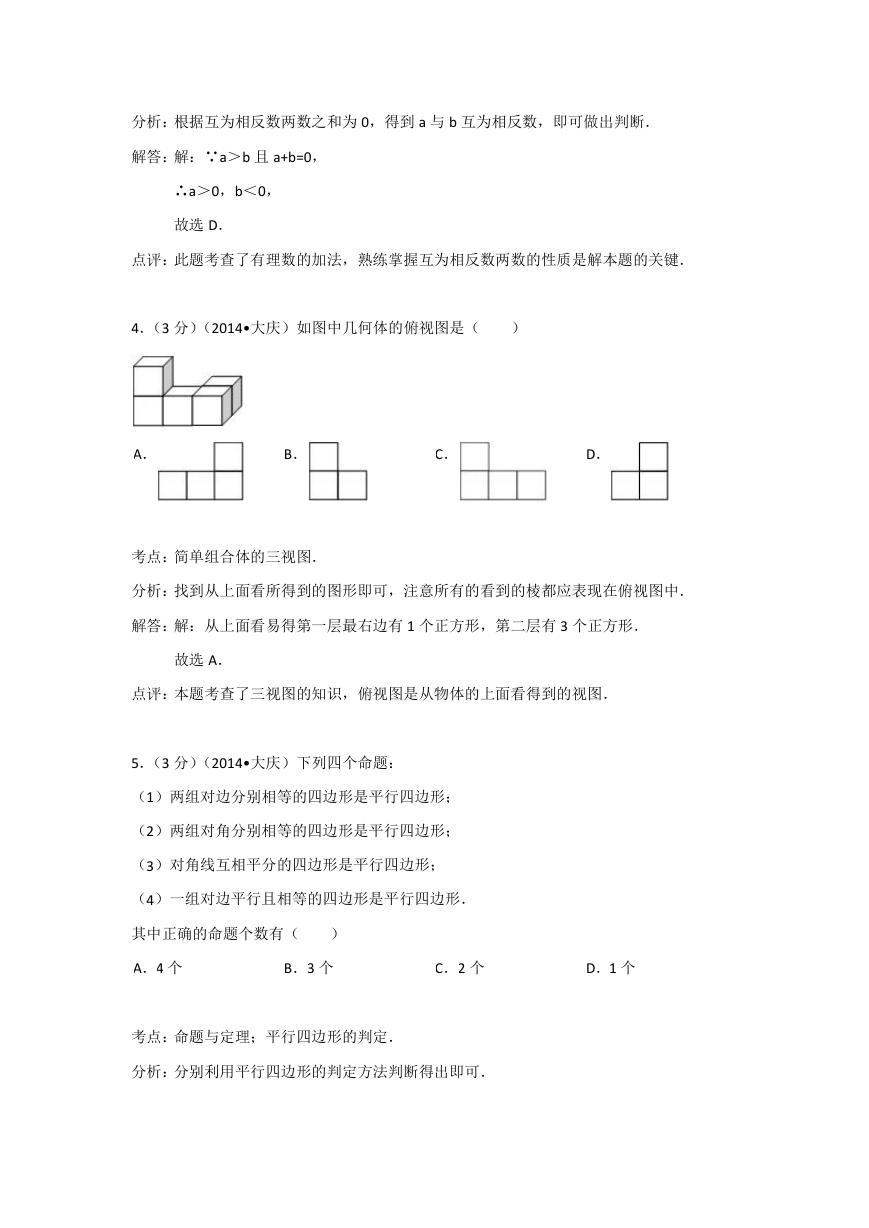 分析：根据互为相反数两数之和为 0，得到 a 与 b 互为相反数，即可做出判断．

解答：解：∵a＞b 且 a+b=0，

∴a＞0，b＜0，

故选 D．

点评：此题考查了有理数的加法，熟练掌握互为相反数两数的性质是解本题的关键．

4．（3 分）（2014•大庆）如图中几何体的俯视图是（　　）

A．　　B．　　C．　　D．

考点：简单组合体的三视图．

分析：找到从上面看所得到的图形即可，注意所有的看到的棱都应表现在俯视图中．

解答：解：从上面看易得第一层最右边有 1 个正方形，第二层有 3 个正方形．

故选 A．

点评：本题考查了三视图的知识，俯视图是从物体的上面看得到的视图．

5．（3 分）（2014•大庆）下列四个命题：

（1）两组对边分别相等的四边形是平行四边形；

（2）两组对角分别相等的四边形是平行四边形；

（3）对角线互相平分的四边形是平行四边形；

（4）一组对边平行且相等的四边形是平行四边形．

其中正确的命题个数有（　　）

A．4 个　　B．3 个　　C．2 个　　D．1 个

考点：命题与定理；平行四边形的判定．

分析：分别利用平行四边形的判定方法判断得出即可．